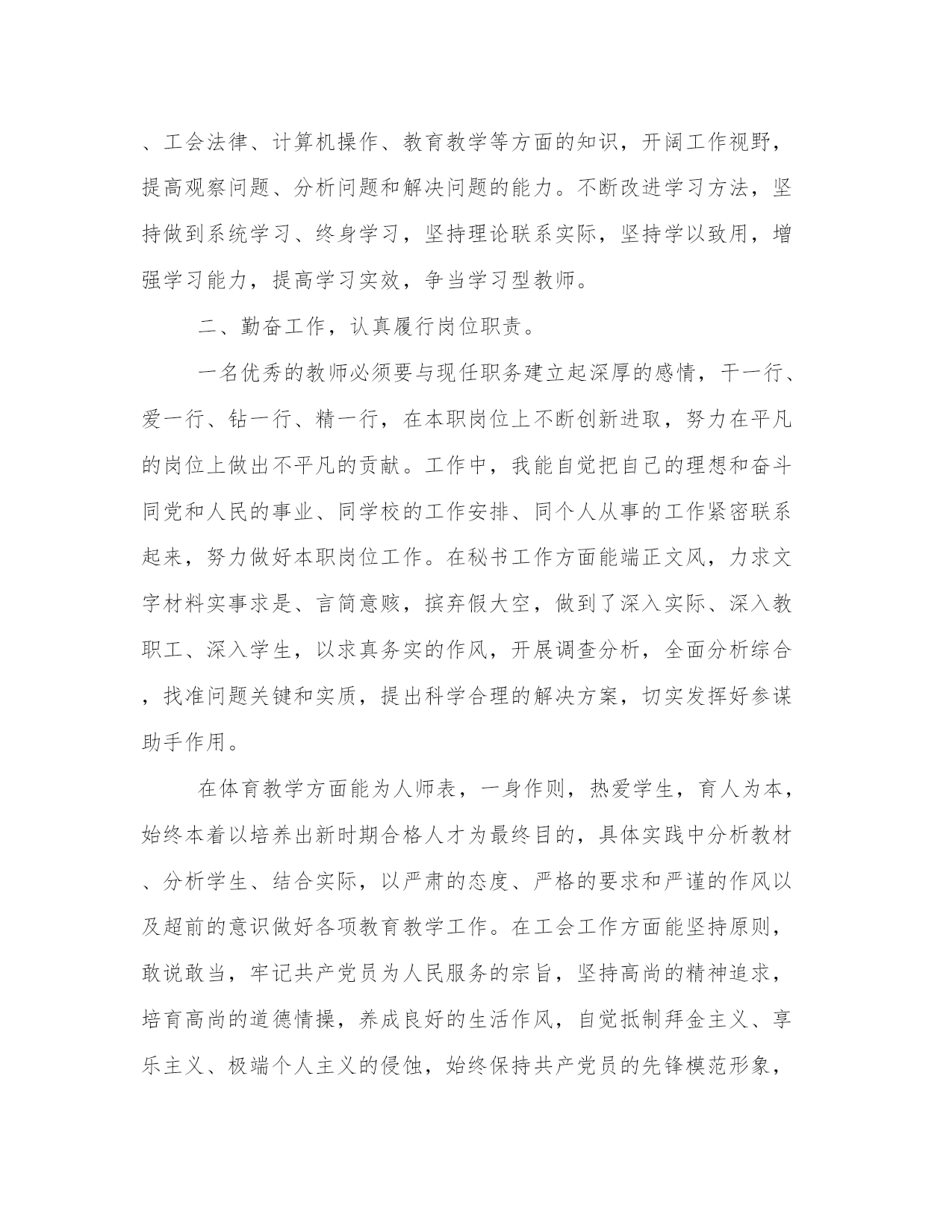 、工会法律、计算机操作、教育教学等方面的知识，开阔工作视野，提高观察问题、分析问题和解决问题的能力。不断改进学习方法，坚持做到系统学习、终身学习，坚持理论联系实际，坚持学以致用，增强学习能力，提高学习实效，争当学习型教师。

二、勤奋工作，认真履行岗位职责。

一名优秀的教师必须要与现任职务建立起深厚的感情，干一行、爱一行、钻一行、精一行，在本职岗位上不断创新进取，努力在平凡的岗位上做出不平凡的贡献。工作中，我能自觉把自己的理想和奋斗同党和人民的事业、同学校的工作安排、同个人从事的工作紧密联系起来，努力做好本职岗位工作。在秘书工作方面能端正文风，力求文字材料实事求是、言简意赅，摈弃假大空，做到了深入实际、深入教职工、深入学生，以求真务实的作风，开展调查分析，全面分析综合，找准问题关键和实质，提出科学合理的解决方案，切实发挥好参谋助手作用。

在体育教学方面能为人师表，一身作则，热爱学生，育人为本，始终本着以培养出新时期合格人才为最终目的，具体实践中分析教材、分析学生、结合实际，以严肃的态度、严格的要求和严谨的作风以及超前的意识做好各项教育教学工作。在工会工作方面能坚持原则，敢说敢当，牢记共产党员为人民服务的宗旨，坚持高尚的精神追求，培育高尚的道德情操，养成良好的生活作风，自觉抵制拜金主义、享乐主义、极端个人主义的侵蚀，始终保持共产党员的先锋模范形象，